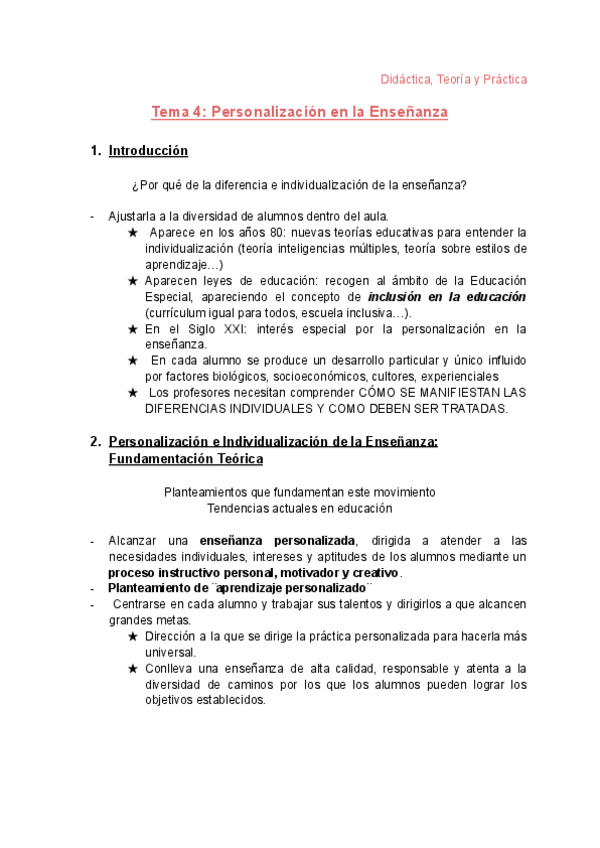 Didáctica, Teoría y Práctica

Tema 4: Personalización en la Enseñanza

1. Introducción

¿Por qué de la diferencia e individualización de la enseñanza?

- Ajustarla a la diversidad de alumnos dentro del aula.
★ Aparece en los años 80: nuevas teorías educativas para entender la individualización (teoría inteligencias múltiples, teoría sobre estilos de aprendizaje…)
★ Aparecen leyes de educación: recogen al ámbito de la Educación Especial, apareciendo el concepto de inclusión en la educación (currículum igual para todos, escuela inclusiva…).
★ En el Siglo XXI: interés especial por la personalización en la enseñanza.
★ En cada alumno se produce un desarrollo particular y único influido por factores biológicos, socioeconómicos, cultores, experienciales
★ Los profesores necesitan comprender CÓMO SE MANIFIESTAN LAS DIFERENCIAS INDIVIDUALES Y COMO DEBEN SER TRATADAS.

2. Personalización e Individualización de la Enseñanza: Fundamentación Teórica

Planteamientos que fundamentan este movimiento
Tendencias actuales en educación

- Alcanzar una enseñanza personalizada, dirigida a atender a las necesidades individuales, intereses y aptitudes de los alumnos mediante un proceso instructivo personal, motivador y creativo.
- Planteamiento de ¨aprendizaje personalizado¨
- Centrarse en cada alumno y trabajar sus talentos y dirigirlos a que alcancen grandes metas.
★ Dirección a la que se dirige la práctica personalizada para hacerla más universal.
★ Conlleva una enseñanza de alta calidad, responsable y atenta a la diversidad de caminos por los que los alumnos pueden lograr los objetivos establecidos.